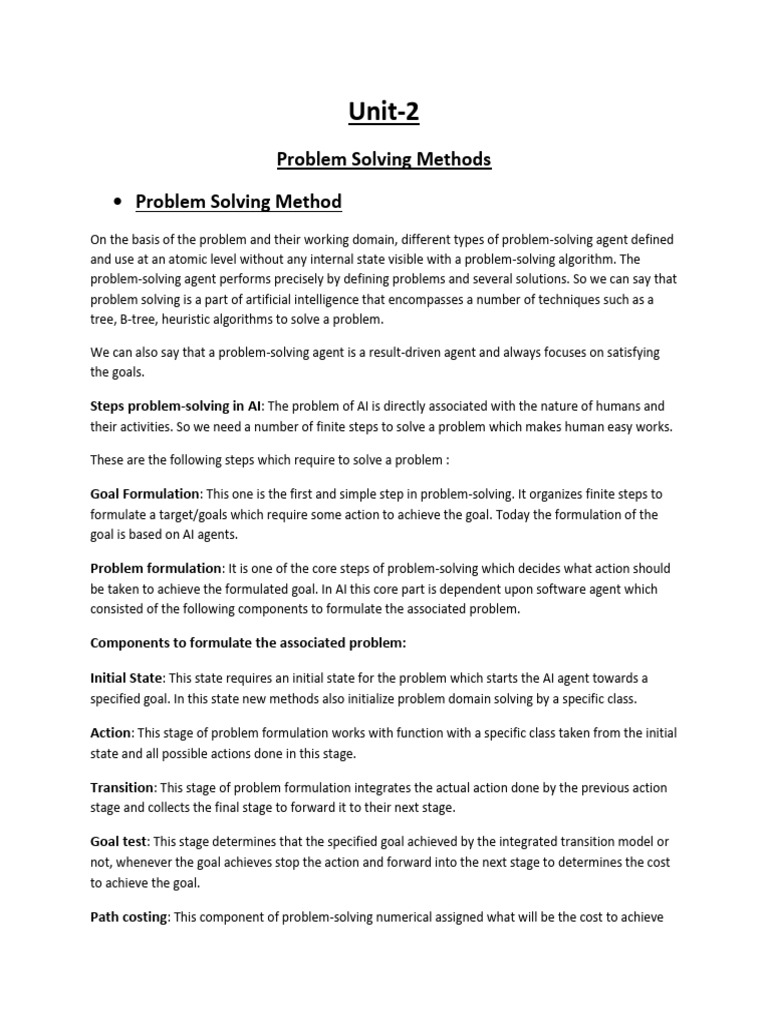 Unit-2

Problem Solving Methods

• Problem Solving Method

On the basis of the problem and their working domain, different types of problem-solving agent defined and use at an atomic level without any internal state visible with a problem-solving algorithm. The problem-solving agent performs precisely by defining problems and several solutions. So we can say that problem solving is a part of artificial intelligence that encompasses a number of techniques such as a tree, B-tree, heuristic algorithms to solve a problem.

We can also say that a problem-solving agent is a result-driven agent and always focuses on satisfying the goals.

Steps problem-solving in AI: The problem of AI is directly associated with the nature of humans and their activities. So we need a number of finite steps to solve a problem which makes human easy works.

These are the following steps which require to solve a problem :

Goal Formulation: This one is the first and simple step in problem-solving. It organizes finite steps to formulate a target/goals which require some action to achieve the goal. Today the formulation of the goal is based on AI agents.

Problem formulation: It is one of the core steps of problem-solving which decides what action should be taken to achieve the formulated goal. In AI this core part is dependent upon software agent which consisted of the following components to formulate the associated problem.

Components to formulate the associated problem:

Initial State: This state requires an initial state for the problem which starts the AI agent towards a specified goal. In this state new methods also initialize problem domain solving by a specific class.

Action: This stage of problem formulation works with function with a specific class taken from the initial state and all possible actions done in this stage.

Transition: This stage of problem formulation integrates the actual action done by the previous action stage and collects the final stage to forward it to their next stage.

Goal test: This stage determines that the specified goal achieved by the integrated transition model or not, whenever the goal achieves stop the action and forward into the next stage to determines the cost to achieve the goal.

Path costing: This component of problem-solving numerical assigned what will be the cost to achieve